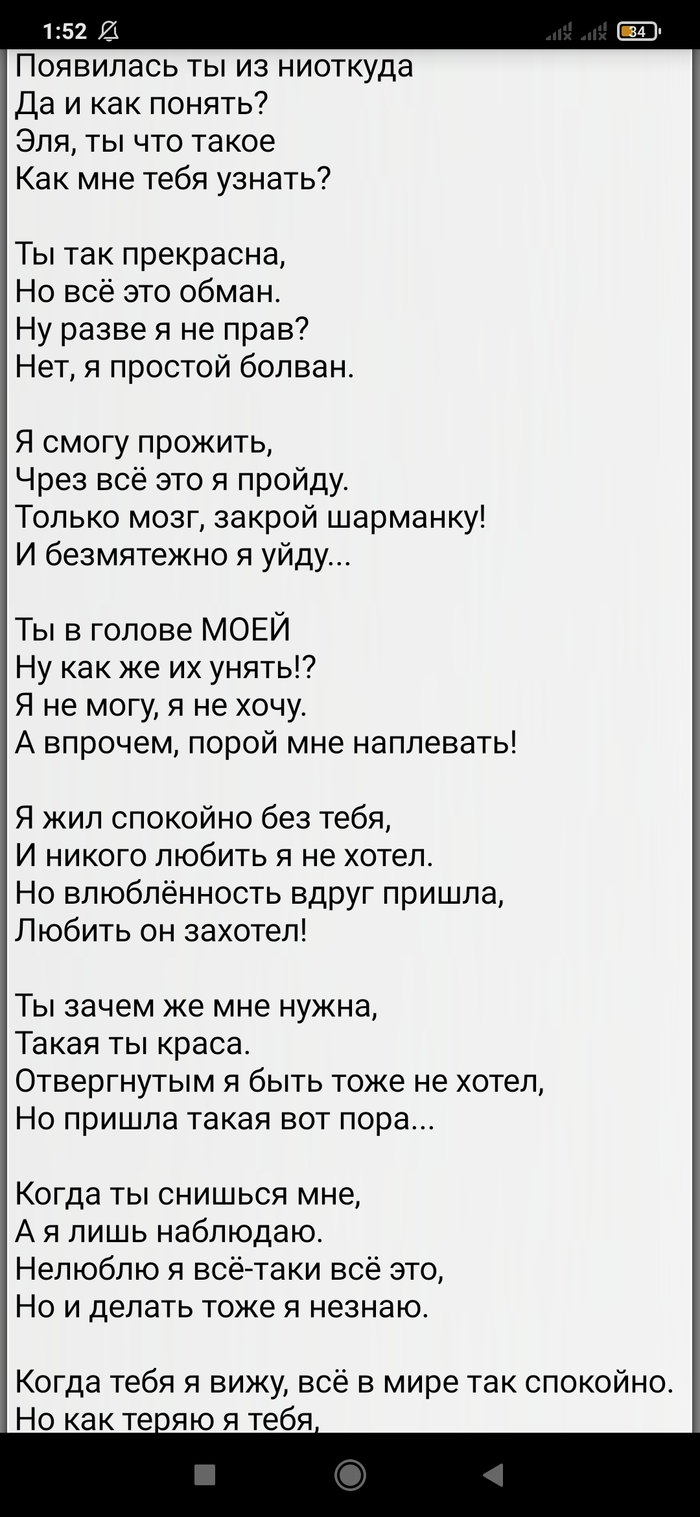 1:52

34

Появилась ты из ниоткуда
Да и как понять?
Эля, ты что такое
Как мне тебя узнать?

Ты так прекрасна,
Но всё это обман.
Ну разве я не прав?
Нет, я простой болван.

Я смогу прожить,
Чрез всё это я пройду.
Только мозг, закрой шарманку!
И безмятежно я уйду...

Ты в голове МОЕЙ
Ну как же их унять!?
Я не могу, я не хочу.
А впрочем, порой мне наплевать!

Я жил спокойно без тебя,
И никого любить я не хотел.
Но влюблённость вдруг пришла,
Любить он захотел!

Ты зачем же мне нужна,
Такая ты краса.
Отвергнутым я быть тоже не хотел,
Но пришла такая вот пора...

Когда ты снишься мне,
А я лишь наблюдаю.
Нелюблю я всё-таки всё это,
Но и делать тоже я незнаю.

Когда тебя я вижу, всё в мире так спокойно.
Но как теряю я тебя,